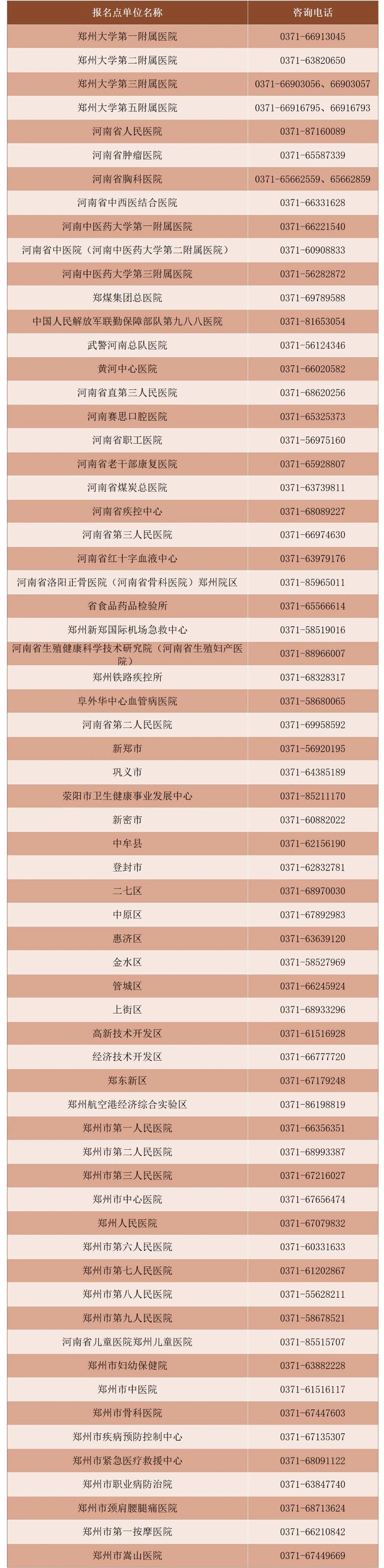 | 报名点单位名称 | 咨询电话 |
|---|---|
| 郑州大学第一附属医院 | 0371-66913045 |
| 郑州大学第二附属医院 | 0371-63820650 |
| 郑州大学第三附属医院 | 0371-66903056、66903057 |
| 郑州大学第五附属医院 | 0371-66916795、66916793 |
| 河南省人民医院 | 0371-87160089 |
| 河南省肿瘤医院 | 0371-65587339 |
| 河南省胸科医院 | 0371-65662559、65662859 |
| 河南省中西医结合医院 | 0371-66331628 |
| 河南中医药大学第一附属医院 | 0371-66221540 |
| 河南省中医院（河南中医药大学第二附属医院） | 0371-60908833 |
| 河南中医药大学第三附属医院 | 0371-56282872 |
| 郑煤集团总医院 | 0371-69789588 |
| 中国人民解放军联勤保障部队第九八八医院 | 0371-81653054 |
| 武警河南总队医院 | 0371-56124346 |
| 黄河中心医院 | 0371-66020582 |
| 河南省直第三人民医院 | 0371-68620256 |
| 河南赛思口腔医院 | 0371-65325373 |
| 河南省职工医院 | 0371-56975160 |
| 河南省老干部康复医院 | 0371-65928807 |
| 河南省煤炭总医院 | 0371-63739811 |
| 河南省疾控中心 | 0371-68089227 |
| 河南省第三人民医院 | 0371-66974630 |
| 河南省红十字血液中心 | 0371-63979176 |
| 河南省洛阳正骨医院（河南省骨科医院）郑州院区 | 0371-85965011 |
| 省食品药品检验所 | 0371-65566614 |
| 郑州新郑国际机场急救中心 | 0371-58519016 |
| 河南省生殖健康科学技术研究院（河南省生殖妇产医院） | 0371-88966007 |
| 郑州铁路疾控所 | 0371-68328317 |
| 阜外华中心血管病医院 | 0371-58680065 |
| 河南省第二人民医院 | 0371-69958592 |
| 新郑市 | 0371-56920195 |
| 巩义市 | 0371-64385189 |
| 荥阳市卫生健康事业发展中心 | 0371-85211170 |
| 新密市 | 0371-60882022 |
| 中牟县 | 0371-62156190 |
| 登封市 | 0371-62832781 |
| 二七区 | 0371-68970030 |
| 中原区 | 0371-67892983 |
| 惠济区 | 0371-63639120 |
| 金水区 | 0371-58527969 |
| 管城区 | 0371-66245924 |
| 上街区 | 0371-68933296 |
| 高新技术开发区 | 0371-61516928 |
| 经济技术开发区 | 0371-66777720 |
| 郑东新区 | 0371-67179248 |
| 郑州航空港经济综合实验区 | 0371-86198819 |
| 郑州市第一人民医院 | 0371-66356351 |
| 郑州市第二人民医院 | 0371-68993387 |
| 郑州市第三人民医院 | 0371-67216027 |
| 郑州市中心医院 | 0371-67656474 |
| 郑州人民医院 | 0371-67079832 |
| 郑州市第六人民医院 | 0371-60331633 |
| 郑州市第七人民医院 | 0371-61202867 |
| 郑州市第八人民医院 | 0371-55628211 |
| 郑州市第九人民医院 | 0371-58678521 |
| 河南省儿童医院郑州儿童医院 | 0371-85515707 |
| 郑州市妇幼保健院 | 0371-63882228 |
| 郑州市中医院 | 0371-61516117 |
| 郑州市骨科医院 | 0371-67447603 |
| 郑州市疾病预防控制中心 | 0371-67135307 |
| 郑州市紧急医疗救援中心 | 0371-68091122 |
| 郑州市职业病防治院 | 0371-63847740 |
| 郑州市颈肩腰腿痛医院 | 0371-68713624 |
| 郑州市第一按摩医院 | 0371-66210842 |
| 郑州市嵩山医院 | 0371-67449669 |